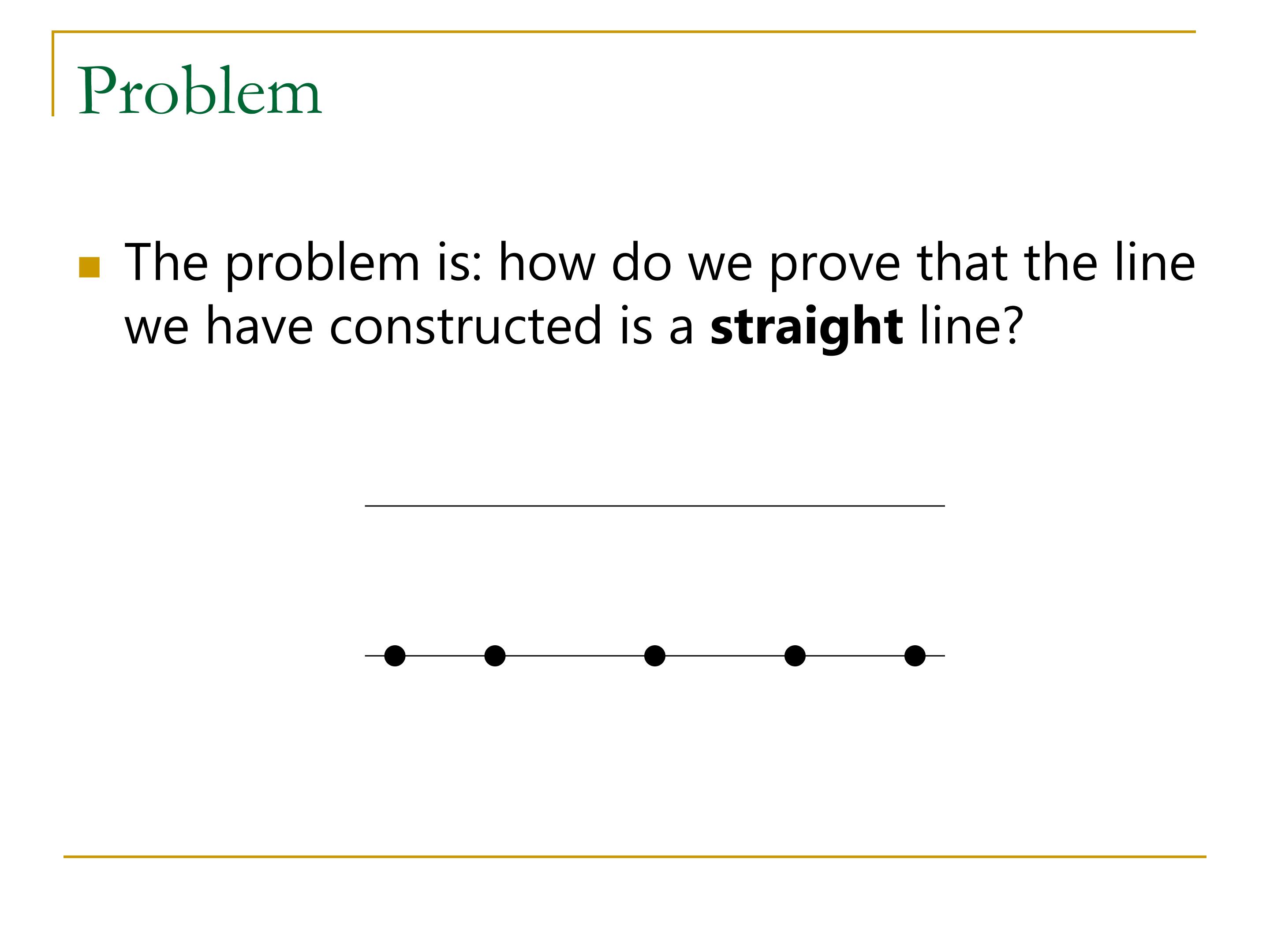 Problem

• The problem is: how do we prove that the line we have constructed is a straight line?